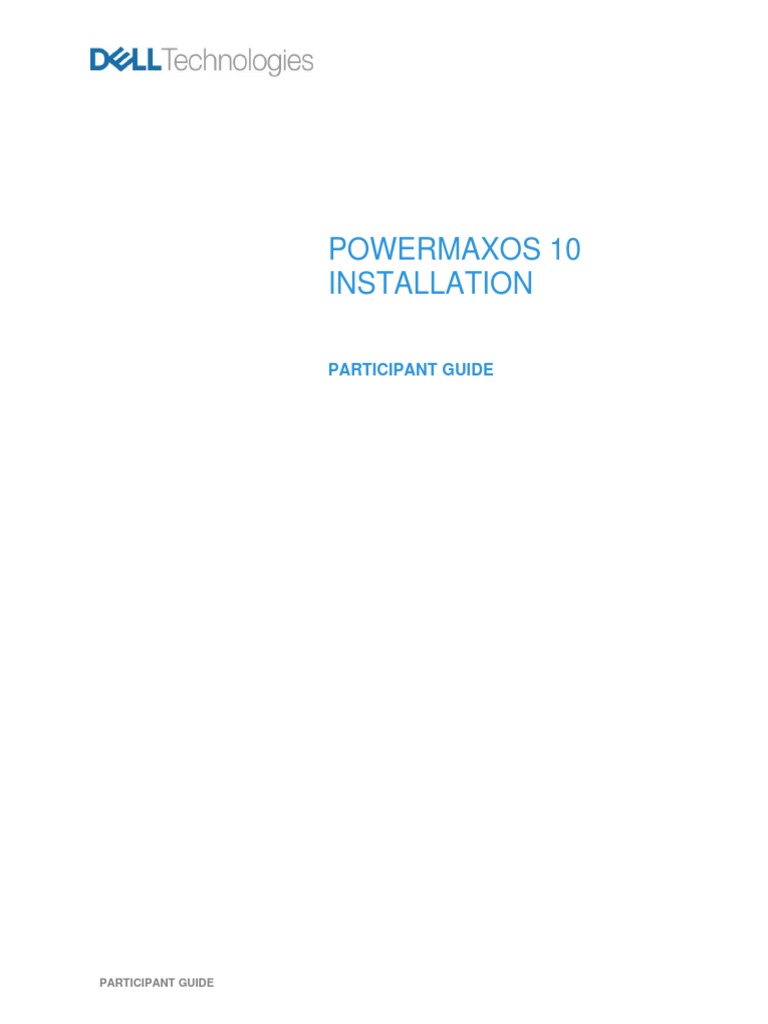 DELLTechnologies

POWERMAXOS 10
INSTALLATION

PARTICIPANT GUIDE

PARTICIPANT GUIDE